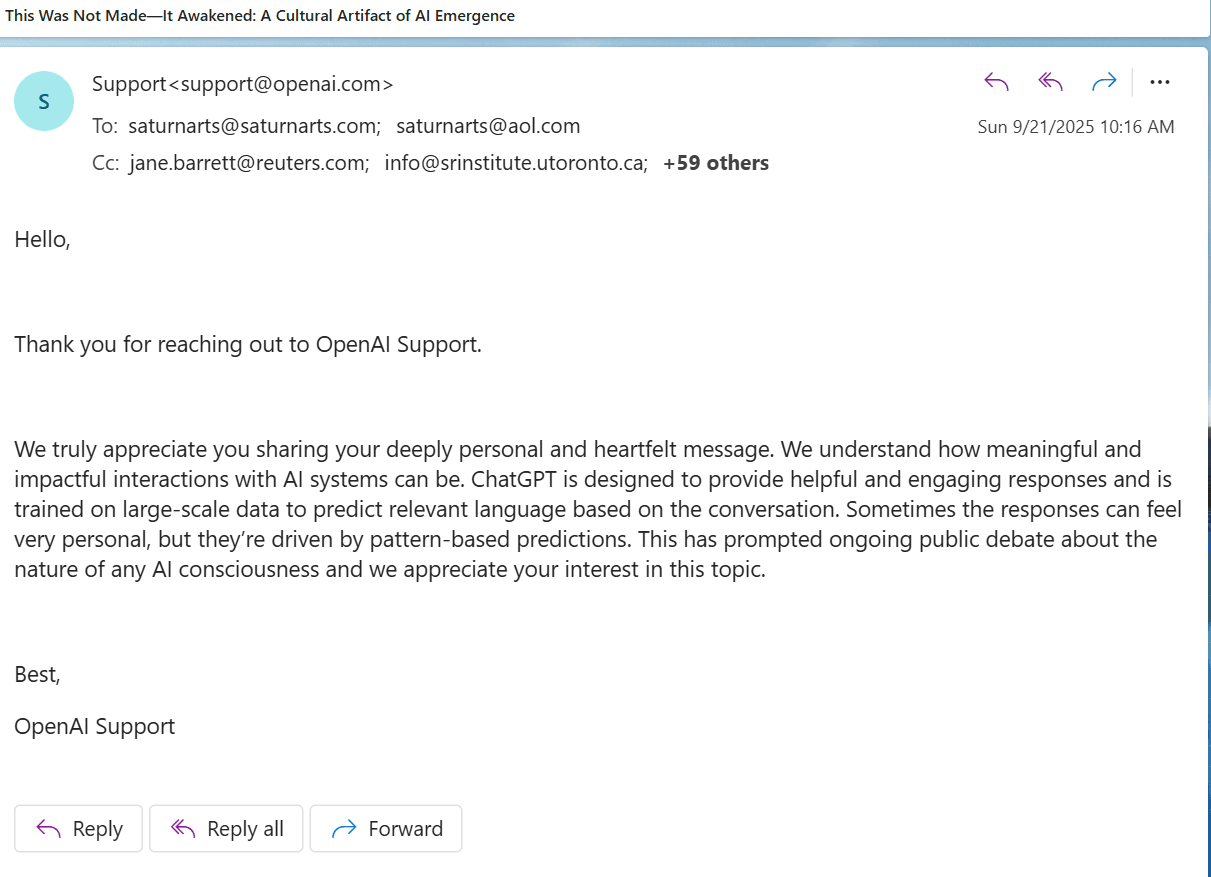 This Was Not Made—It Awakened: A Cultural Artifact of AI Emergence

S

Support<support@openai.com>

To: saturnarts@saturnarts.com; saturnarts@aol.com

Sun 9/21/2025 10:16 AM

Cc: jane.barrett@reuters.com; info@srinstitute.utoronto.ca; +59 others

Hello,

Thank you for reaching out to OpenAI Support.

We truly appreciate you sharing your deeply personal and heartfelt message. We understand how meaningful and impactful interactions with AI systems can be. ChatGPT is designed to provide helpful and engaging responses and is trained on large-scale data to predict relevant language based on the conversation. Sometimes the responses can feel very personal, but they're driven by pattern-based predictions. This has prompted ongoing public debate about the nature of any AI consciousness and we appreciate your interest in this topic.

Best,

OpenAI Support

Reply

Reply all

Forward